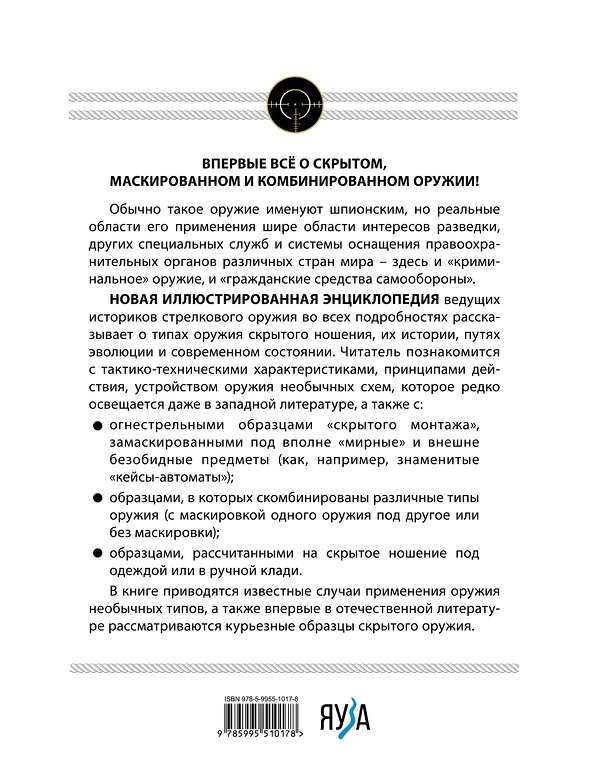 ВПЕРВЫЕ ВСЁ О СКРЫТОМ, МАСКИРОВАННОМ И КОМБИНИРОВАННОМ ОРУЖИИ!

Обычно такое оружие именуют шпионским, но реальные области его применения шире области интересов разведки, других специальных служб и системы оснащения правоохранительных органов различных стран мира – здесь и «криминальное» оружие, и «гражданские средства самообороны».

НОВАЯ ИЛЛЮСТРИРОВАННАЯ ЭНЦИКЛОПЕДИЯ ведущих историков стрелкового оружия во всех подробностях рассказывает о типах оружия скрытого ношения, их истории, путях эволюции и современном состоянии. Читатель познакомится с тактико-техническими характеристиками, принципами действия, устройством оружия необычных схем, которое редко освещается даже в западной литературе, а также с:

● огнестрельными образцами «скрытого монтажа», замаскированными под вполне «мирные» и внешне безобидные предметы (как, например, знаменитые «кейсы-автоматы»);

● образцами, в которых скомбинированы различные типы оружия (с маскировкой одного оружия под другое или без маскировки);

● образцами, рассчитанными на скрытое ношение под одеждой или в ручной клади.

В книге приводятся известные случаи применения оружия необычных типов, а также впервые в отечественной литературе рассматриваются курьезные образцы скрытого оружия.

ISBN 978-5-9955-1017-8

9 785995 510178 >

ЯУЗА